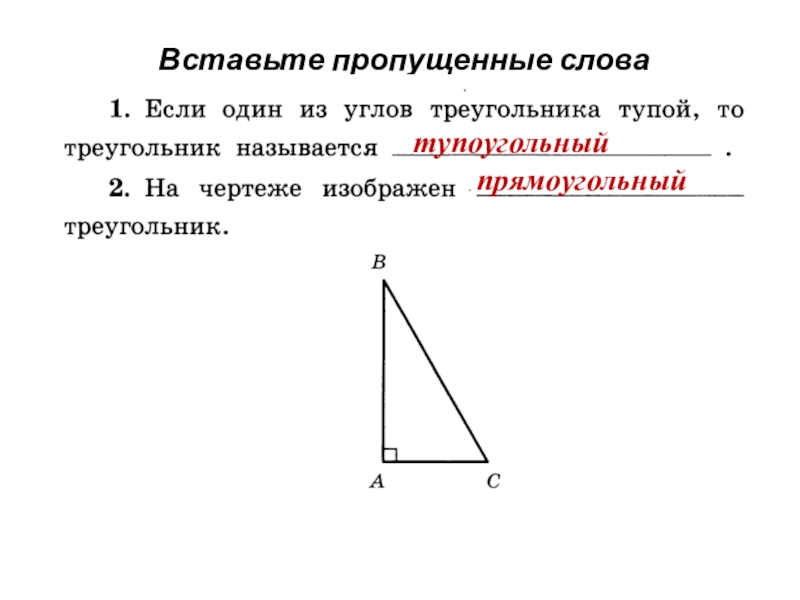 Вставьте пропущенные слова

1. Если один из углов треугольника тупой, то треугольник называется тупоугольный .

2. На чертеже изображен прямоугольный треугольник.

B

A C